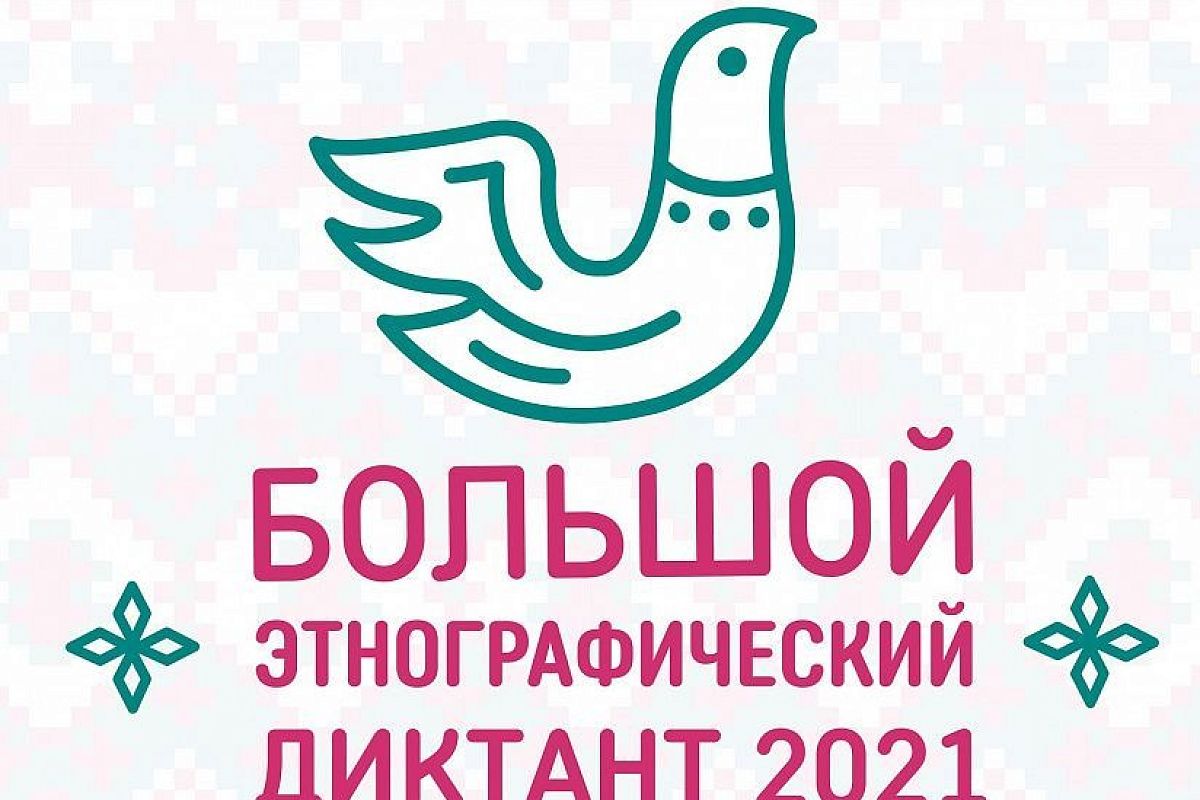 БОЛЬШОЙ
ЭТНОГРАФИЧЕСКИЙ
ДИКТАНТ 2021